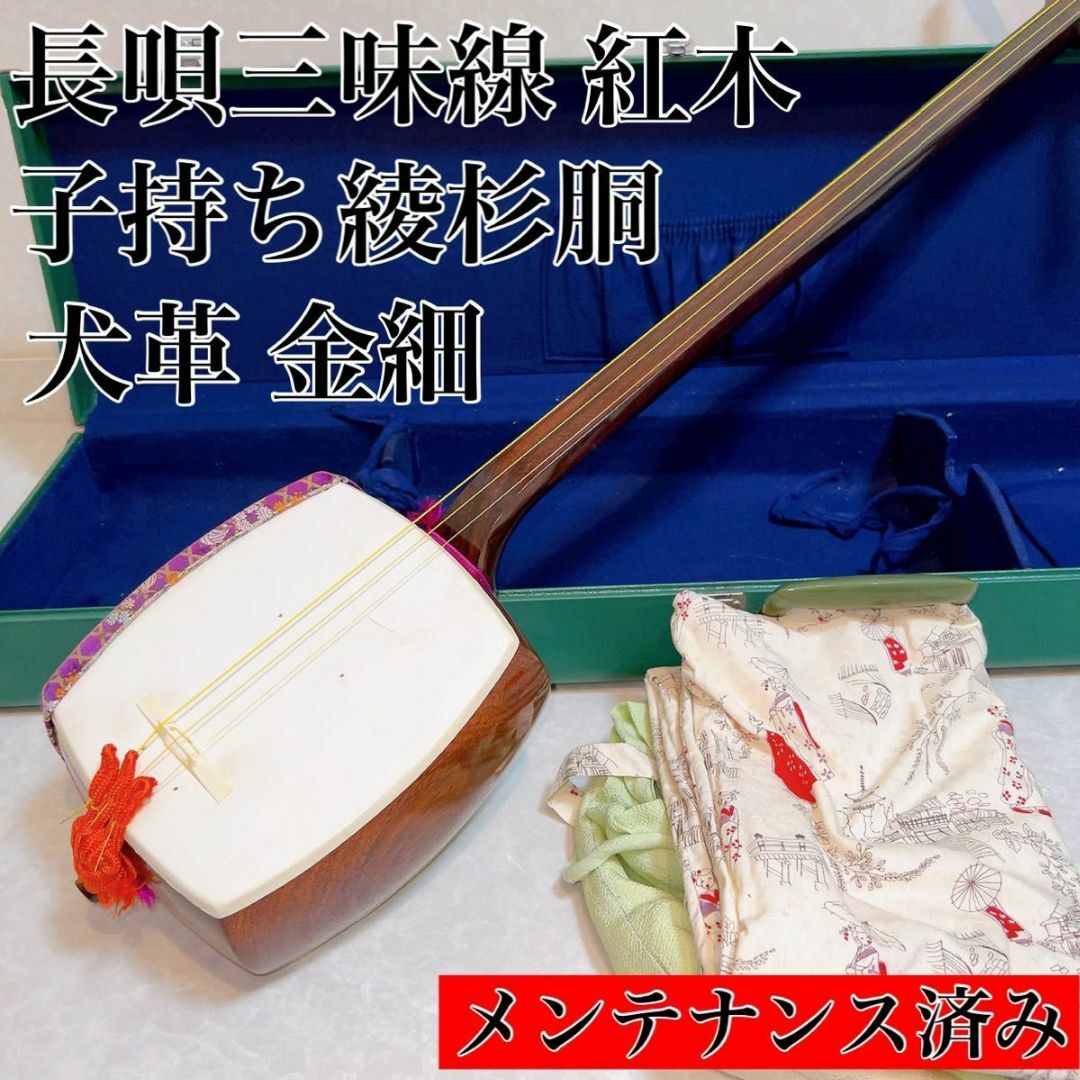 長唄三味線 紅木
子持ち綾杉胴
犬革 金細

メンテナンス済み